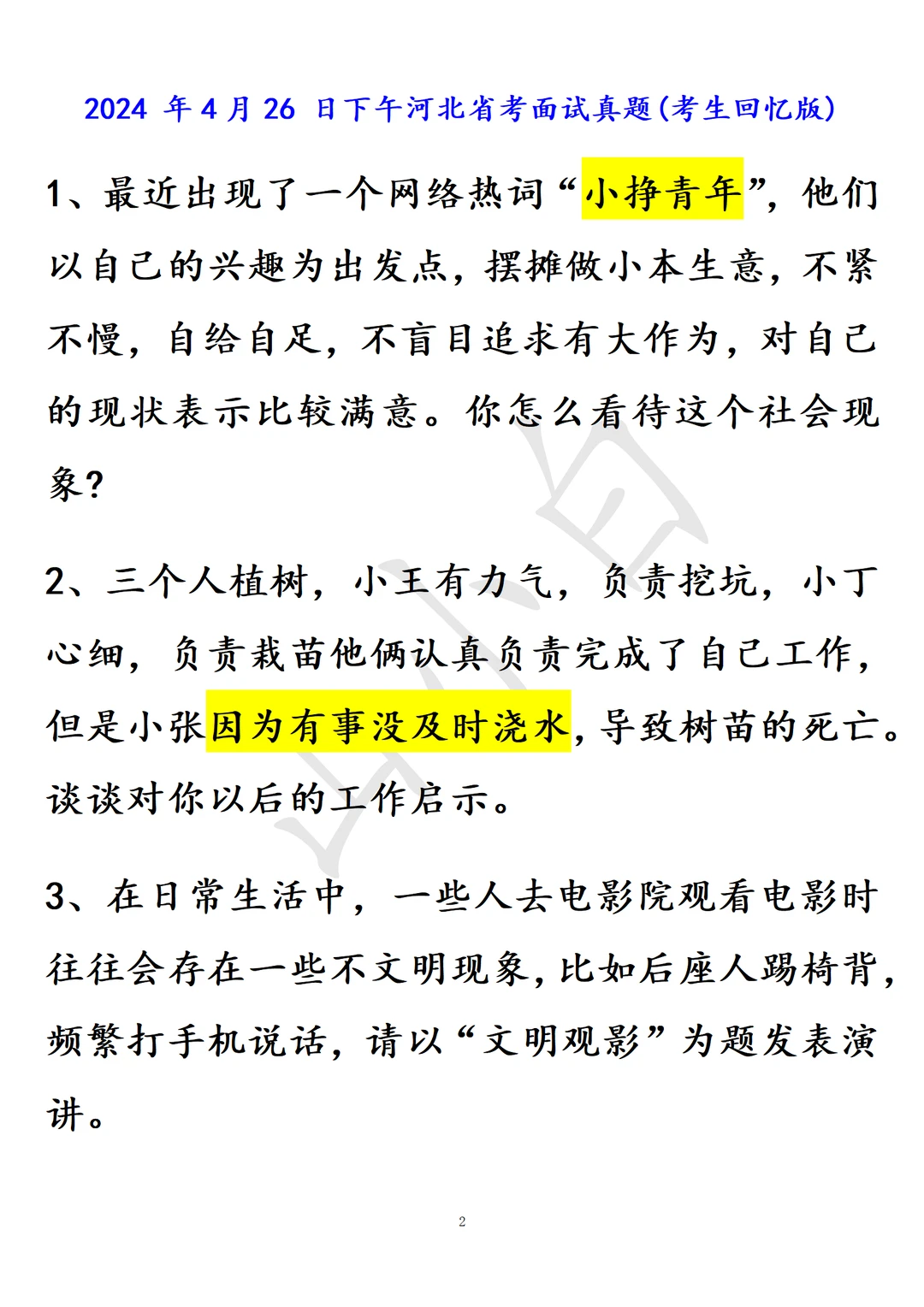 2024 年 4 月 26 日下午河北省考面试真题(考生回忆版)

1、最近出现了一个网络热词“小挣青年”，他们以自己的兴趣为出发点，摆摊做小本生意，不紧不慢，自给自足，不盲目追求有大作为，对自己的现状表示比较满意。你怎么看待这个社会现象?

2、三个人植树，小王有力气，负责挖坑，小丁心细，负责栽苗他俩认真负责完成了自己工作，但是小张因为有事没及时浇水，导致树苗的死亡。谈谈对你以后的工作启示。

3、在日常生活中，一些人去电影院观看电影时往往会存在一些不文明现象，比如后座人踢椅背，频繁打手机说话，请以“文明观影”为题发表演讲。

2